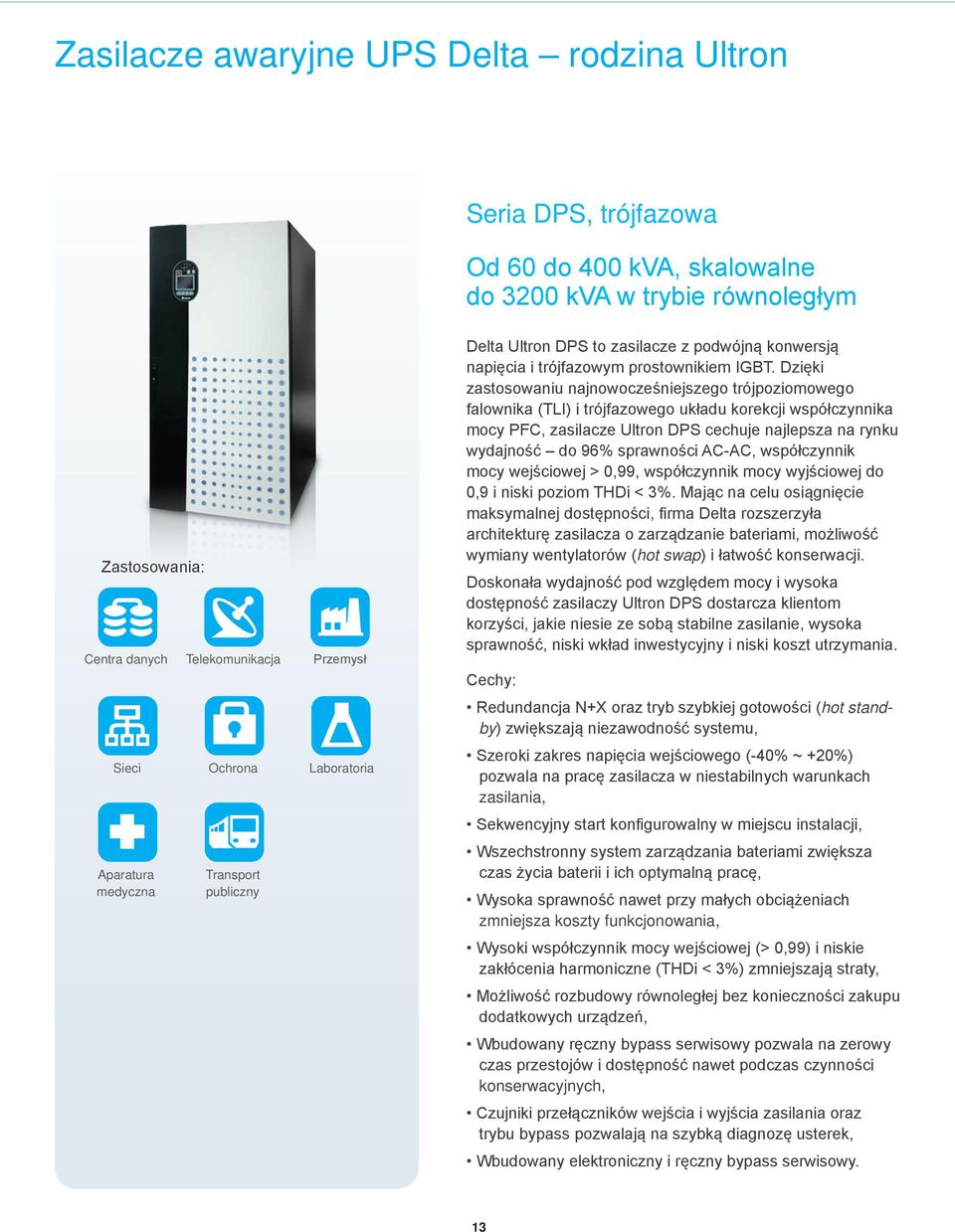 Zasilacze awaryjne UPS Delta – rodzina Ultron

Zastosowania:

Centra danych

Telekomunikacja

Przemysł

Sieci

Ochrona

Laboratoria

Aparatura medyczna

Transport publiczny

Seria DPS, trójfazowa

Od 60 do 400 kVA, skalowalne do 3200 kVA w trybie równoległym

Delta Ultron DPS to zasilacze z podwójną konwersją napięcia i trójfazowym prostownikiem IGBT. Dzięki zastosowaniu najnowocześniejszego trójpoziomowego falownika (TLI) i trójfazowego układu korekcji współczynnika mocy PFC, zasilacze Ultron DPS cechuje najlepsza na rynku wydajność – do 96% sprawności AC-AC, współczynnik mocy wejściowej > 0,99, współczynnik mocy wyjściowej do 0,9 i niski poziom THDi < 3%. Mając na celu osiągnięcie maksymalnej dostępności, firma Delta rozszerzyła architekturę zasilacza o zarządzanie bateriami, możliwość wymiany wentylatorów (hot swap) i łatwość konserwacji.

Doskonała wydajność pod względem mocy i wysoka dostępność zasilaczy Ultron DPS dostarcza klientom korzyści, jakie niesie ze sobą stabilne zasilanie, wysoka sprawność, niski wkład inwestycyjny i niski koszt utrzymania.

Cechy:

• Redundancja N+X oraz tryb szybkiej gotowości (hot standby) zwiększają niezawodność systemu,

• Szeroki zakres napięcia wejściowego (-40% ~ +20%) pozwala na pracę zasilacza w niestabilnych warunkach zasilania,

• Sekwencyjny start konfigurowalny w miejscu instalacji,

• Wszechstronny system zarządzania bateriami zwiększa czas życia baterii i ich optymalną pracę,

• Wysoka sprawność nawet przy małych obciążeniach zmniejsza koszty funkcjonowania,

• Wysoki współczynnik mocy wejściowej (> 0,99) i niskie zakłócenia harmoniczne (THDi < 3%) zmniejszają straty,

• Możliwość rozbudowy równoległej bez konieczności zakupu dodatkowych urządzeń,

• Wbudowany ręczny bypass serwisowy pozwala na zerowy czas przestojów i dostępność nawet podczas czynności konserwacyjnych,

• Czujniki przełączników wejścia i wyjścia zasilania oraz trybu bypass pozwalają na szybką diagnozę usterek,

• Wbudowany elektroniczny i ręczny bypass serwisowy.

13